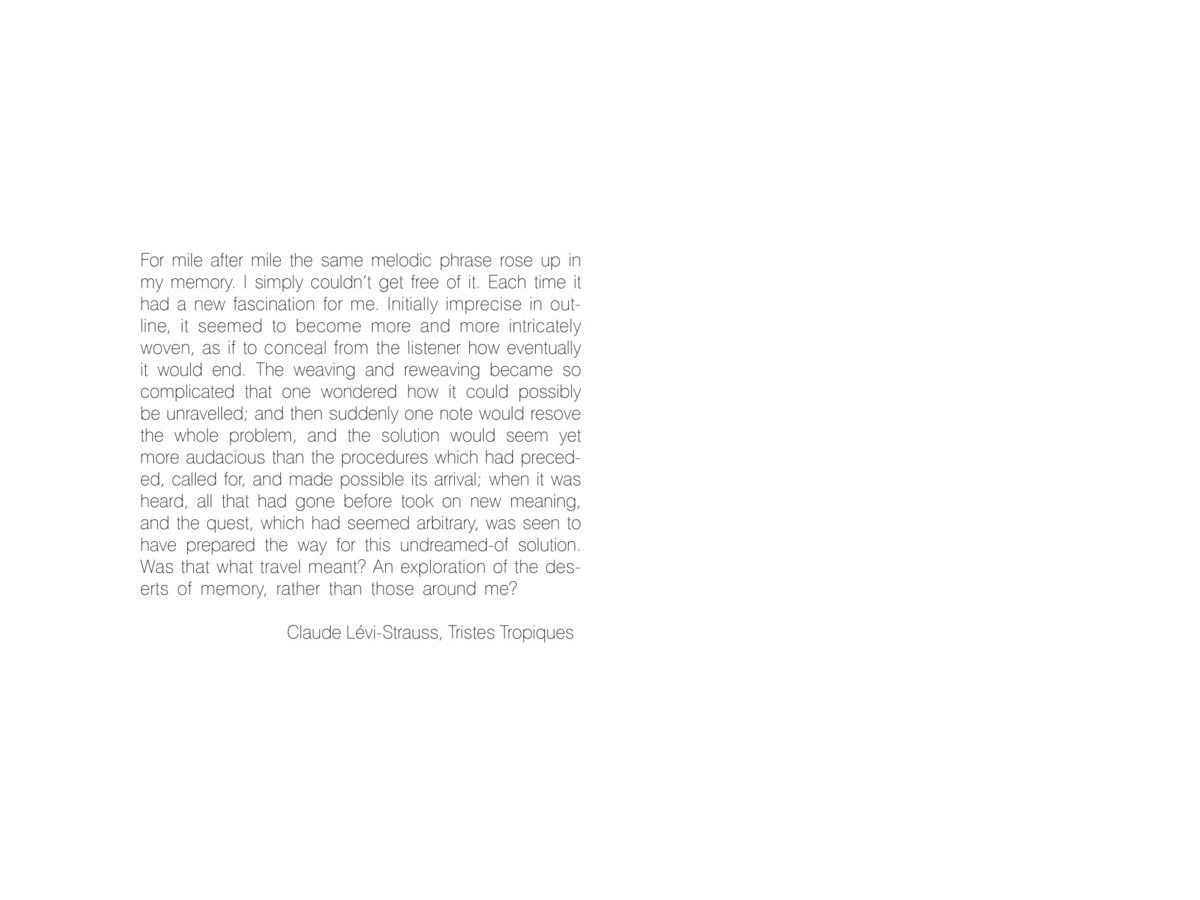 For mile after mile the same melodic phrase rose up in my memory. I simply couldn't get free of it. Each time it had a new fascination for me. Initially imprecise in outline, it seemed to become more and more intricately woven, as if to conceal from the listener how eventually it would end. The weaving and reweaving became so complicated that one wondered how it could possibly be unravelled; and then suddenly one note would resove the whole problem, and the solution would seem yet more audacious than the procedures which had preceded, called for, and made possible its arrival; when it was heard, all that had gone before took on new meaning, and the quest, which had seemed arbitrary, was seen to have prepared the way for this undreamed-of solution. Was that what travel meant? An exploration of the deserts of memory, rather than those around me?

Claude Lévi-Strauss, Tristes Tropiques